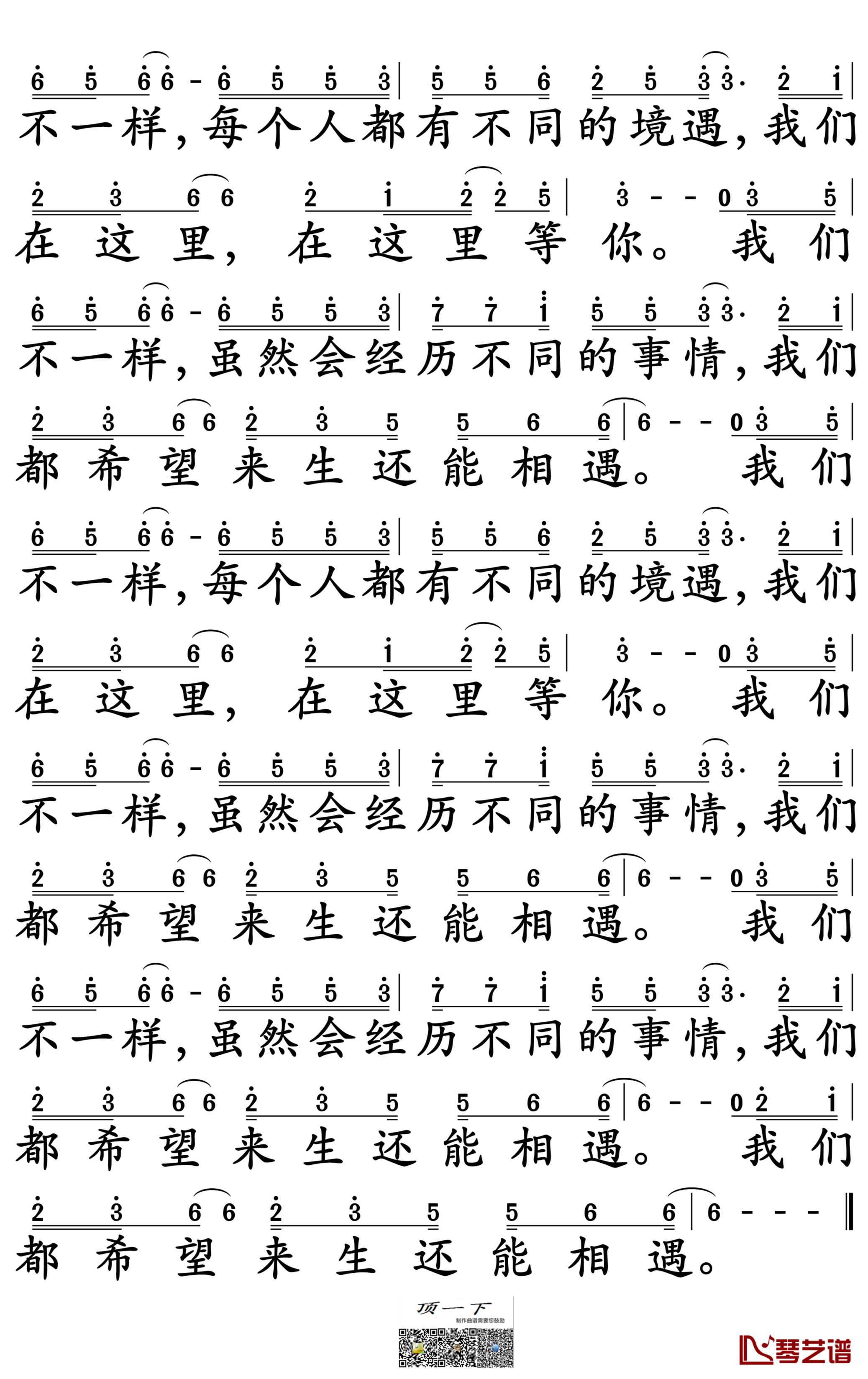 6 5 6 6 - 6 5 5 3 | 5 5 6 2 5 3 3· 2 1 |
不一样，每个人都有不同的境遇，我们

2 3 6 6 2 1 2 2 5 | 3 - - 0 3 5 |
在这里，在这里等你。我们

6 5 6 6 - 6 5 5 3 | 7 7 1 5 5 3 3· 2 1 |
不一样，虽然会经历不同的事情，我们

2 3 6 6 2 3 5 5 6 6 | 6 - - 0 3 5 |
都希望来生还能相遇。我们

6 5 6 6 - 6 5 5 3 | 5 5 6 2 5 3 3· 2 1 |
不一样，每个人都有不同的境遇，我们

2 3 6 6 2 1 2 2 5 | 3 - - 0 3 5 |
在这里，在这里等你。我们

6 5 6 6 - 6 5 5 3 | 7 7 1 5 5 3 3· 2 1 |
不一样，虽然会经历不同的事情，我们

2 3 6 6 2 3 5 5 6 6 | 6 - - 0 3 5 |
都希望来生还能相遇。我们

6 5 6 6 - 6 5 5 3 | 7 7 1 5 5 3 3· 2 1 |
不一样，虽然会经历不同的事情，我们

2 3 6 6 2 3 5 5 6 6 | 6 - - 0 2 1 |
都希望来生还能相遇。我们

2 3 6 6 2 3 5 5 6 6 | 6 - - - ‖
都希望来生还能相遇。

顶一下
制作曲谱需要您鼓励

琴艺谱